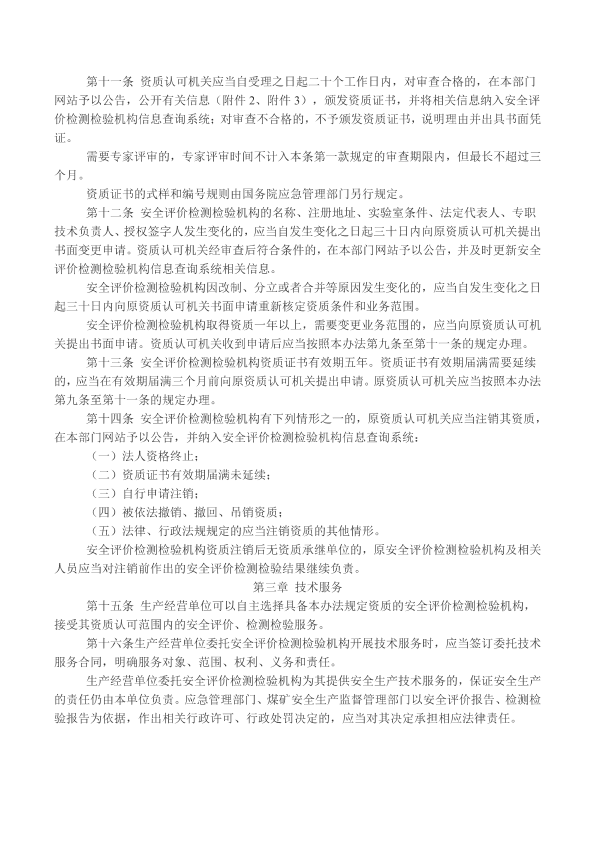 第十一条 资质认可机关应当自受理之日起二十个工作日内，对审查合格的，在本部门网站予以公告，公开有关信息（附件 2、附件 3），颁发资质证书，并将相关信息纳入安全评价检测检验机构信息查询系统；对审查不合格的，不予颁发资质证书，说明理由并出具书面凭证。

需要专家评审的，专家评审时间不计入本条第一款规定的审查期限内，但最长不超过三个月。

资质证书的式样和编号规则由国务院应急管理部门另行规定。

第十二条 安全评价检测检验机构的名称、注册地址、实验室条件、法定代表人、专职技术负责人、授权签字人发生变化的，应当自发生变化之日起三十日内向原资质认可机关提出书面变更申请。资质认可机关经审查后符合条件的，在本部门网站予以公告，并及时更新安全评价检测检验机构信息查询系统相关信息。

安全评价检测检验机构因改制、分立或者合并等原因发生变化的，应当自发生变化之日起三十日内向原资质认可机关书面申请重新核定资质条件和业务范围。

安全评价检测检验机构取得资质一年以上，需要变更业务范围的，应当向原资质认可机关提出书面申请。资质认可机关收到申请后应当按照本办法第九条至第十一条的规定办理。

第十三条 安全评价检测检验机构资质证书有效期五年。资质证书有效期届满需要延续的，应当在有效期届满三个月前向原资质认可机关提出申请。原资质认可机关应当按照本办法第九条至第十一条的规定办理。

第十四条 安全评价检测检验机构有下列情形之一的，原资质认可机关应当注销其资质，在本部门网站予以公告，并纳入安全评价检测检验机构信息查询系统：

（一）法人资格终止；

（二）资质证书有效期届满未延续；

（三）自行申请注销；

（四）被依法撤销、撤回、吊销资质；

（五）法律、行政法规规定的应当注销资质的其他情形。

安全评价检测检验机构资质注销后无资质承继单位的，原安全评价检测检验机构及相关人员应当对注销前作出的安全评价检测检验结果继续负责。

第三章 技术服务

第十五条 生产经营单位可以自主选择具备本办法规定资质的安全评价检测检验机构，接受其资质认可范围内的安全评价、检测检验服务。

第十六条生产经营单位委托安全评价检测检验机构开展技术服务时，应当签订委托技术服务合同，明确服务对象、范围、权利、义务和责任。

生产经营单位委托安全评价检测检验机构为其提供安全生产技术服务的，保证安全生产的责任仍由本单位负责。应急管理部门、煤矿安全生产监督管理部门以安全评价报告、检测检验报告为依据，作出相关行政许可、行政处罚决定的，应当对其决定承担相应法律责任。